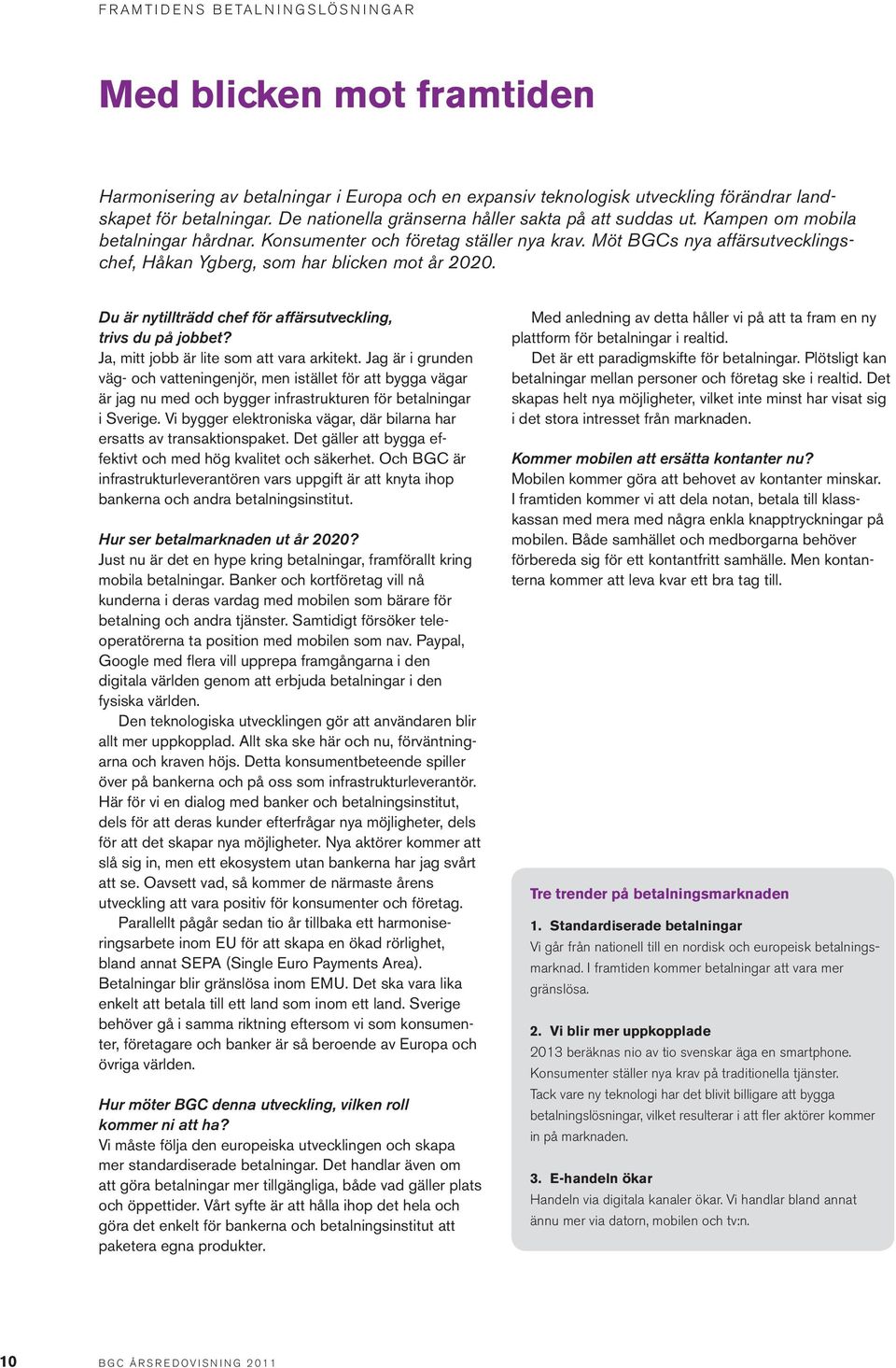 FRAMTIDENS BETALNINGSLÖSNINGAR

Med blicken mot framtiden

Harmonisering av betalningar i Europa och en expansiv teknologisk utveckling förändrar landskapet för betalningar. De nationella gränserna håller sakta på att suddas ut. Kampen om mobila betalningar hårdnar. Konsumenter och företag ställer nya krav. Möt BGCs nya affärsutvecklingschef, Håkan Ygberg, som har blicken mot år 2020.

Du är nytillträdd chef för affärsutveckling, trivs du på jobbet?
Ja, mitt jobb är lite som att vara arkitekt. Jag är i grunden väg- och vatteningenjör, men istället för att bygga vägar är jag nu med och bygger infrastrukturen för betalningar i Sverige. Vi bygger elektroniska vägar, där bilarna har ersatts av transaktionspaket. Det gäller att bygga effektivt och med hög kvalitet och säkerhet. Och BGC är infrastrukturleverantören vars uppgift är att knyta ihop bankerna och andra betalningsinstitut.

Hur ser betalmarknaden ut år 2020?
Just nu är det en hype kring betalningar, framförallt kring mobila betalningar. Banker och kortföretag vill nå kunderna i deras vardag med mobilen som bärare för betalning och andra tjänster. Samtidigt försöker teleoperatörerna ta position med mobilen som nav. Paypal, Google med flera vill upprepa framgångarna i den digitala världen genom att erbjuda betalningar i den fysiska världen.

Den teknologiska utvecklingen gör att användaren blir allt mer uppkopplad. Allt ska ske här och nu, förväntningarna och kraven höjs. Detta konsumentbeteende spiller över på bankerna och på oss som infrastrukturleverantör. Här för vi en dialog med banker och betalningsinstitut, dels för att deras kunder efterfrågar nya möjligheter, dels för att det skapar nya möjligheter. Nya aktörer kommer att slå sig in, men ett ekosystem utan bankerna har jag svårt att se. Oavsett vad, så kommer de närmaste årens utveckling att vara positiv för konsumenter och företag.

Parallellt pågår sedan tio år tillbaka ett harmoniseringsarbete inom EU för att skapa en ökad rörlighet, bland annat SEPA (Single Euro Payments Area). Betalningar blir gränslösa inom EMU. Det ska vara lika enkelt att betala till ett land som inom ett land. Sverige behöver gå i samma riktning eftersom vi som konsumenter, företagare och banker är så beroende av Europa och övriga världen.

Hur möter BGC denna utveckling, vilken roll kommer ni att ha?
Vi måste följa den europeiska utvecklingen och skapa mer standardiserade betalningar. Det handlar även om att göra betalningar mer tillgängliga, både vad gäller plats och öppettider. Vårt syfte är att hålla ihop det hela och göra det enkelt för bankerna och betalningsinstitut att paketera egna produkter.

Med anledning av detta håller vi på att ta fram en ny plattform för betalningar i realtid.

Det är ett paradigmskifte för betalningar. Plötsligt kan betalningar mellan personer och företag ske i realtid. Det skapas helt nya möjligheter, vilket inte minst har visat sig i det stora intresset från marknaden.

Kommer mobilen att ersätta kontanter nu?
Mobilen kommer göra att behovet av kontanter minskar. I framtiden kommer vi att dela notan, betala till klasskassan med mera med några enkla knapptryckningar på mobilen. Både samhället och medborgarna behöver förbereda sig för ett kontantfritt samhälle. Men kontanterna kommer att leva kvar ett bra tag till.

Tre trender på betalningsmarknaden

1. Standardiserade betalningar
Vi går från nationell till en nordisk och europeisk betalningsmarknad. I framtiden kommer betalningar att vara mer gränslösa.

2. Vi blir mer uppkopplade
2013 beräknas nio av tio svenskar äga en smartphone. Konsumenter ställer nya krav på traditionella tjänster. Tack vare ny teknologi har det blivit billigare att bygga betalningslösningar, vilket resulterar i att fler aktörer kommer in på marknaden.

3. E-handeln ökar
Handeln via digitala kanaler ökar. Vi handlar bland annat ännu mer via datorn, mobilen och tv:n.

10 BGC ÅRSREDOVISNING 2011